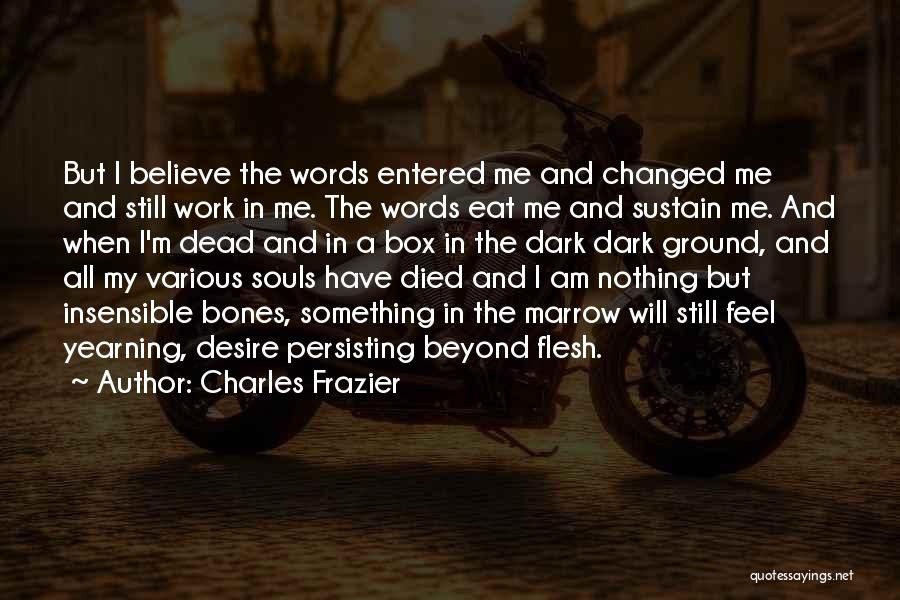 But I believe the words entered me and changed me and still work in me. The words eat me and sustain me. And when I'm dead and in a box in the dark dark ground, and all my various souls have died and I am nothing but insensible bones, something in the marrow will still feel yearning, desire persisting beyond flesh.

~ Author: Charles Frazier

quotessayings.net